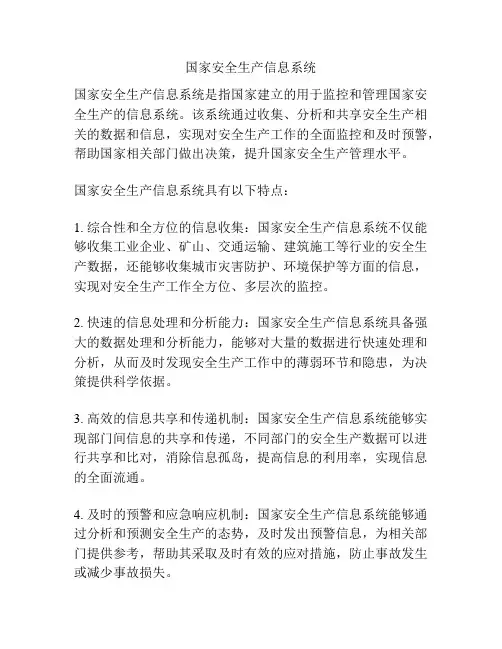 国家安全生产信息系统

国家安全生产信息系统是指国家建立的用于监控和管理国家安全生产的信息系统。该系统通过收集、分析和共享安全生产相关的数据和信息，实现对安全生产工作的全面监控和及时预警，帮助国家相关部门做出决策，提升国家安全生产管理水平。

国家安全生产信息系统具有以下特点：

1. 综合性和全方位的信息收集：国家安全生产信息系统不仅能够收集工业企业、矿山、交通运输、建筑施工等行业的安全生产数据，还能够收集城市灾害防护、环境保护等方面的信息，实现对安全生产工作全方位、多层次的监控。

2. 快速的信息处理和分析能力：国家安全生产信息系统具备强大的数据处理和分析能力，能够对大量的数据进行快速处理和分析，从而及时发现安全生产工作中的薄弱环节和隐患，为决策提供科学依据。

3. 高效的信息共享和传递机制：国家安全生产信息系统能够实现部门间信息的共享和传递，不同部门的安全生产数据可以进行共享和比对，消除信息孤岛，提高信息的利用率，实现信息的全面流通。

4. 及时的预警和应急响应机制：国家安全生产信息系统能够通过分析和预测安全生产的态势，及时发出预警信息，为相关部门提供参考，帮助其采取及时有效的应对措施，防止事故发生或减少事故损失。